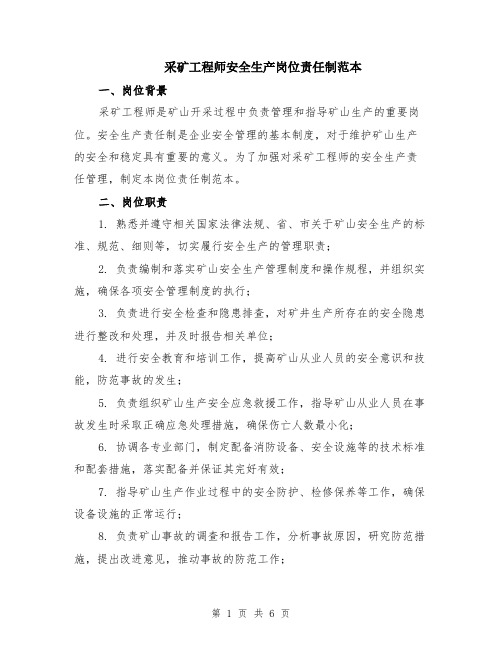 采矿工程师安全生产岗位责任制范本

一、岗位背景

采矿工程师是矿山开采过程中负责管理和指导矿山生产的重要岗位。安全生产责任制是企业安全管理的基本制度，对于维护矿山生产的安全和稳定具有重要的意义。为了加强对采矿工程师的安全生产责任管理，制定本岗位责任制范本。

二、岗位职责

1. 熟悉并遵守相关国家法律法规、省、市关于矿山安全生产的标准、规范、细则等，切实履行安全生产的管理职责；

2. 负责编制和落实矿山安全生产管理制度和操作规程，并组织实施，确保各项安全管理制度的执行；

3. 负责进行安全检查和隐患排查，对矿井生产所存在的安全隐患进行整改和处理，并及时报告相关单位；

4. 进行安全教育和培训工作，提高矿山从业人员的安全意识和技能，防范事故的发生；

5. 负责组织矿山生产安全应急救援工作，指导矿山从业人员在事故发生时采取正确应急处理措施，确保伤亡人数最小化；

6. 协调各专业部门，制定配备消防设备、安全设施等的技术标准和配套措施，落实配备并保证其完好有效；

7. 指导矿山生产作业过程中的安全防护、检修保养等工作，确保设备设施的正常运行；

8. 负责矿山事故的调查和报告工作，分析事故原因，研究防范措施，提出改进意见，推动事故的防范工作；

第 1 页 共 6 页